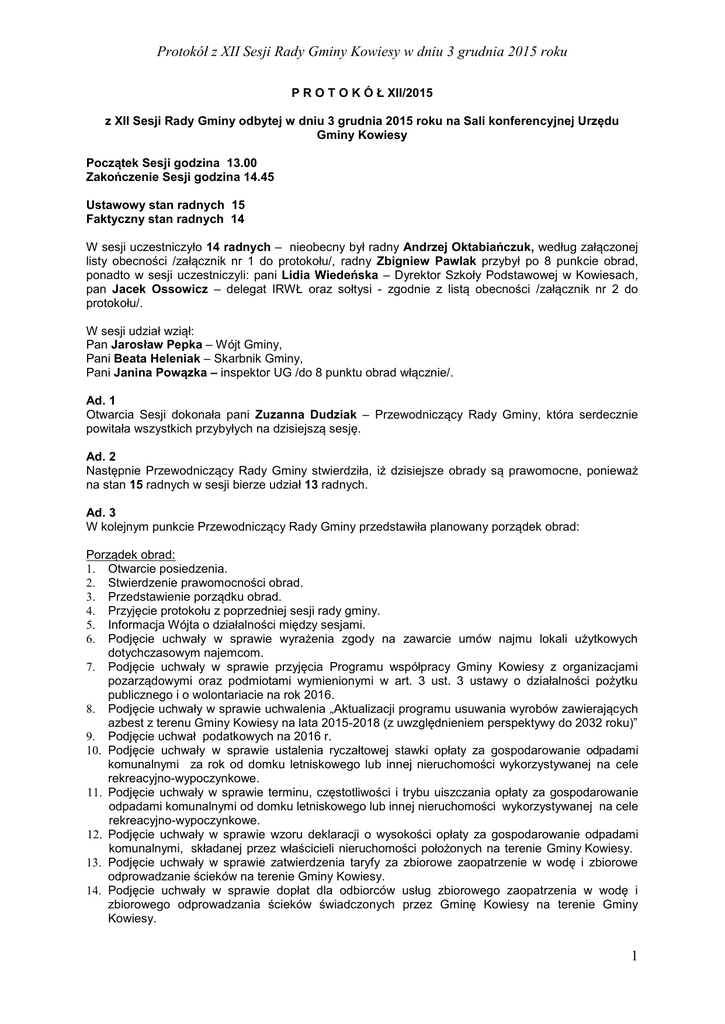 Protokół z XII Sesji Rady Gminy Kowiesy w dniu 3 grudnia 2015 roku

P R O T O K Ó Ł XII/2015

z XII Sesji Rady Gminy odbytej w dniu 3 grudnia 2015 roku na Sali konferencyjnej Urzędu Gminy Kowiesy

Początek Sesji godzina 13.00
Zakończenie Sesji godzina 14.45

Ustawowy stan radnych 15
Faktyczny stan radnych 14

W sesji uczestniczyło 14 radnych – nieobecny był radny Andrzej Oktabiańczuk, według załączonej listy obecności /załącznik nr 1 do protokołu/, radny Zbigniew Pawlak przybył po 8 punkcie obrad, ponadto w sesji uczestniczyli: pani Lidia Wiedeńska – Dyrektor Szkoły Podstawowej w Kowiesach, pan Jacek Ossowicz – delegat IRWŁ oraz sołtysi - zgodnie z listą obecności /załącznik nr 2 do protokołu/.

W sesji udział wziął:
Pan Jarosław Pepka – Wójt Gminy,
Pani Beata Heleniak – Skarbnik Gminy,
Pani Janina Powązka – inspektor UG /do 8 punktu obrad włącznie/.

Ad. 1
Otwarcia Sesji dokonała pani Zuzanna Dudziak – Przewodniczący Rady Gminy, która serdecznie powitała wszystkich przybyłych na dzisiejszą sesję.

Ad. 2
Następnie Przewodniczący Rady Gminy stwierdziła, iż dzisiejsze obrady są prawomocne, ponieważ na stan 15 radnych w sesji bierze udział 13 radnych.

Ad. 3
W kolejnym punkcie Przewodniczący Rady Gminy przedstawiła planowany porządek obrad:

Porządek obrad:
1. Otwarcie posiedzenia.
2. Stwierdzenie prawomocności obrad.
3. Przedstawienie porządku obrad.
4. Przyjęcie protokołu z poprzedniej sesji rady gminy.
5. Informacja Wójta o działalności między sesjami.
6. Podjęcie uchwały w sprawie wyrażenia zgody na zawarcie umów najmu lokali użytkowych dotychczasowym najemcom.
7. Podjęcie uchwały w sprawie przyjęcia Programu współpracy Gminy Kowiesy z organizacjami pozarządowymi oraz podmiotami wymienionymi w art. 3 ust. 3 ustawy o działalności pożytku publicznego i o wolontariacie na rok 2016.
8. Podjęcie uchwały w sprawie uchwalenia „Aktualizacji programu usuwania wyrobów zawierających azbest z terenu Gminy Kowiesy na lata 2015-2018 (z uwzględnieniem perspektywy do 2032 roku)"
9. Podjęcie uchwał podatkowych na 2016 r.
10. Podjęcie uchwały w sprawie ustalenia ryczałtowej stawki opłaty za gospodarowanie odpadami komunalnymi za rok od domku letniskowego lub innej nieruchomości wykorzystywanej na cele rekreacyjno-wypoczynkowe.
11. Podjęcie uchwały w sprawie terminu, częstotliwości i trybu uiszczania opłaty za gospodarowanie odpadami komunalnymi od domku letniskowego lub innej nieruchomości wykorzystywanej na cele rekreacyjno-wypoczynkowe.
12. Podjęcie uchwały w sprawie wzoru deklaracji o wysokości opłaty za gospodarowanie odpadami komunalnymi, składanej przez właścicieli nieruchomości położonych na terenie Gminy Kowiesy.
13. Podjęcie uchwały w sprawie zatwierdzenia taryfy za zbiorowe zaopatrzenie w wodę i zbiorowe odprowadzanie ścieków na terenie Gminy Kowiesy.
14. Podjęcie uchwały w sprawie dopłat dla odbiorców usług zbiorowego zaopatrzenia w wodę i zbiorowego odprowadzania ścieków świadczonych przez Gminę Kowiesy na terenie Gminy Kowiesy.

1